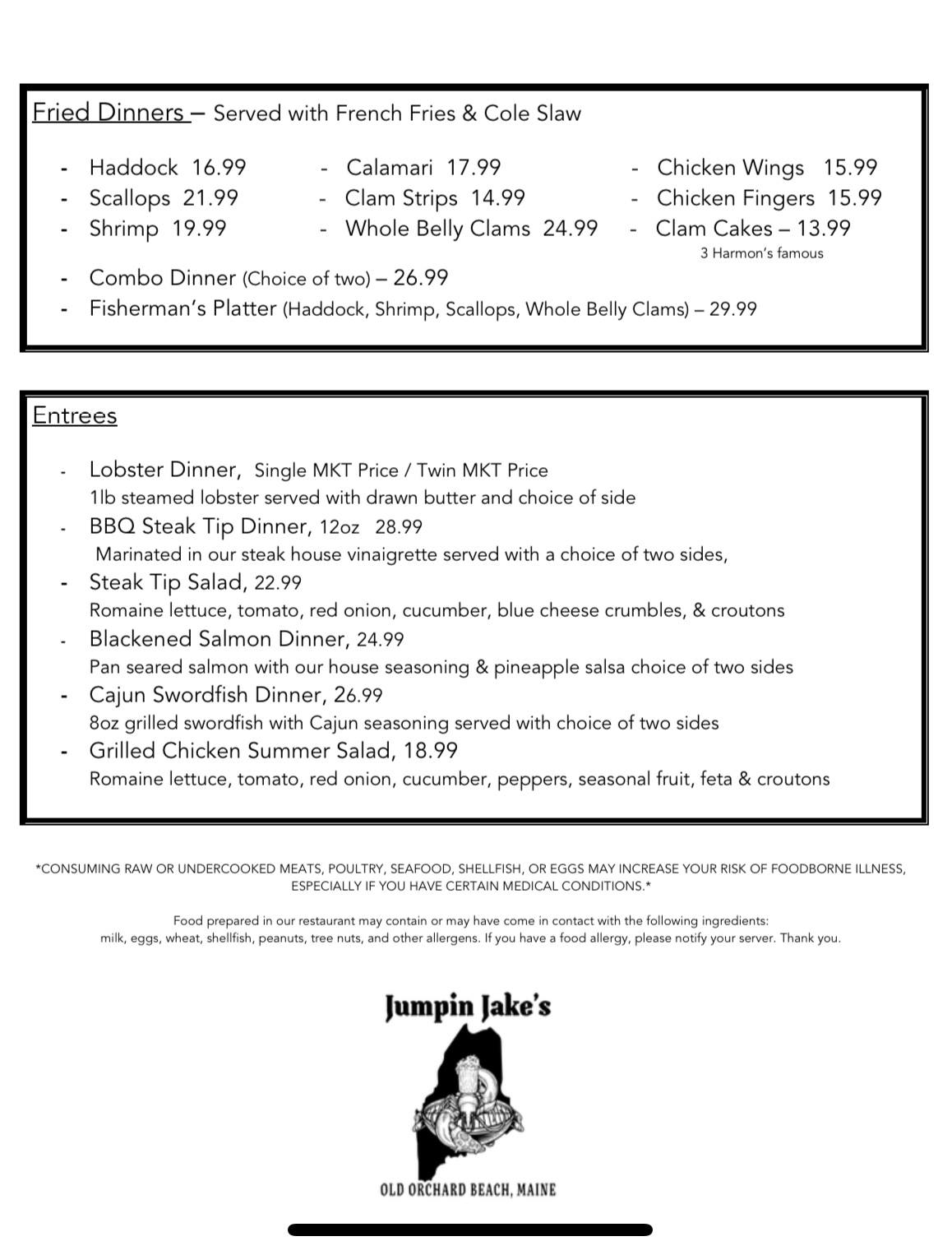 Fried Dinners – Served with French Fries & Cole Slaw

- Haddock 16.99
- Scallops 21.99
- Shrimp 19.99

- Calamari 17.99
- Clam Strips 14.99
- Whole Belly Clams 24.99

- Chicken Wings 15.99
- Chicken Fingers 15.99
- Clam Cakes – 13.99
3 Harmon's famous

- Combo Dinner (Choice of two) – 26.99
- Fisherman's Platter (Haddock, Shrimp, Scallops, Whole Belly Clams) – 29.99

Entrees

- Lobster Dinner, Single MKT Price / Twin MKT Price
1lb steamed lobster served with drawn butter and choice of side
- BBQ Steak Tip Dinner, 12oz 28.99
Marinated in our steak house vinaigrette served with a choice of two sides,
- Steak Tip Salad, 22.99
Romaine lettuce, tomato, red onion, cucumber, blue cheese crumbles, & croutons
- Blackened Salmon Dinner, 24.99
Pan seared salmon with our house seasoning & pineapple salsa choice of two sides
- Cajun Swordfish Dinner, 26.99
8oz grilled swordfish with Cajun seasoning served with choice of two sides
- Grilled Chicken Summer Salad, 18.99
Romaine lettuce, tomato, red onion, cucumber, peppers, seasonal fruit, feta & croutons

*CONSUMING RAW OR UNDERCOOKED MEATS, POULTRY, SEAFOOD, SHELLFISH, OR EGGS MAY INCREASE YOUR RISK OF FOODBORNE ILLNESS, ESPECIALLY IF YOU HAVE CERTAIN MEDICAL CONDITIONS.*

Food prepared in our restaurant may contain or may have come in contact with the following ingredients:
milk, eggs, wheat, shellfish, peanuts, tree nuts, and other allergens. If you have a food allergy, please notify your server. Thank you.

Jumpin Jake's

OLD ORCHARD BEACH, MAINE